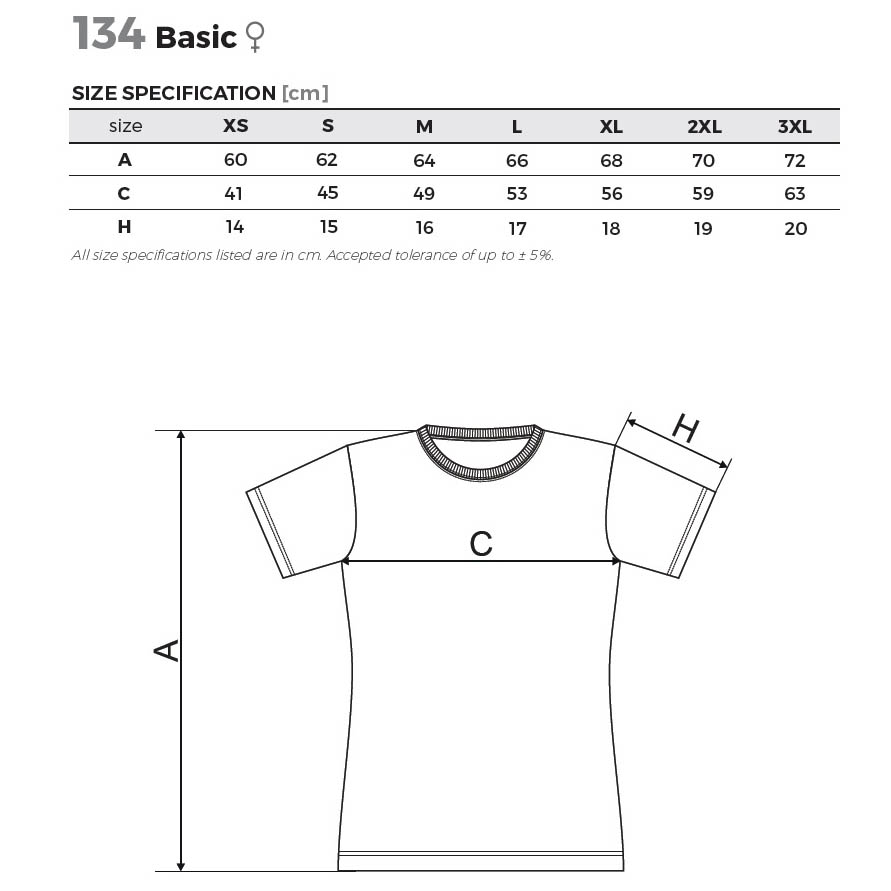 134 Basic ♀

SIZE SPECIFICATION [cm]

| size | XS | S | M | L | XL | 2XL | 3XL |
|---|---|---|---|---|---|---|---|
| A | 60 | 62 | 64 | 66 | 68 | 70 | 72 |
| C | 41 | 45 | 49 | 53 | 56 | 59 | 63 |
| H | 14 | 15 | 16 | 17 | 18 | 19 | 20 |

All size specifications listed are in cm. Accepted tolerance of up to ± 5%.

H

C

A